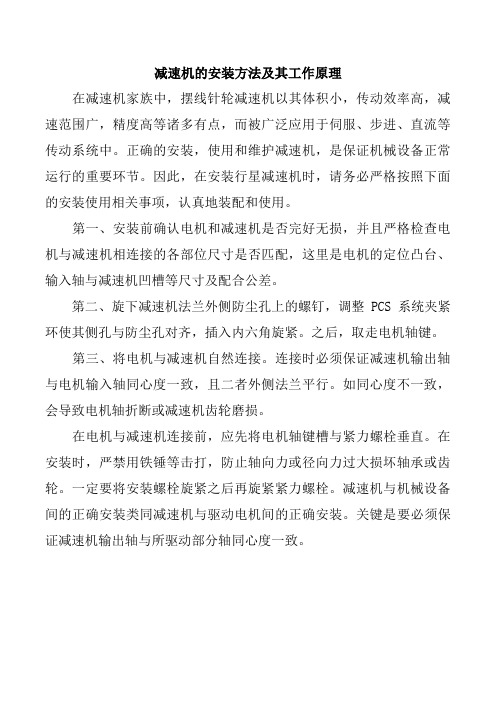 减速机的安装方法及其工作原理

在减速机家族中，摆线针轮减速机以其体积小，传动效率高，减速范围广，精度高等诸多有点，而被广泛应用于伺服、步进、直流等传动系统中。正确的安装，使用和维护减速机，是保证机械设备正常运行的重要环节。因此，在安装行星减速机时，请务必严格按照下面的安装使用相关事项，认真地装配和使用。

第一、安装前确认电机和减速机是否完好无损，并且严格检查电机与减速机相连接的各部位尺寸是否匹配，这里是电机的定位凸台、输入轴与减速机凹槽等尺寸及配合公差。

第二、旋下减速机法兰外侧防尘孔上的螺钉，调整 PCS 系统夹紧环使其侧孔与防尘孔对齐，插入内六角旋紧。之后，取走电机轴键。

第三、将电机与减速机自然连接。连接时必须保证减速机输出轴与电机输入轴同心度一致，且二者外侧法兰平行。如同心度不一致，会导致电机轴折断或减速机齿轮磨损。

在电机与减速机连接前，应先将电机轴键槽与紧力螺栓垂直。在安装时，严禁用铁锤等击打，防止轴向力或径向力过大损坏轴承或齿轮。一定要将安装螺栓旋紧之后再旋紧紧力螺栓。减速机与机械设备间的正确安装类同减速机与驱动电机间的正确安装。关键是要必须保证减速机输出轴与所驱动部分轴同心度一致。